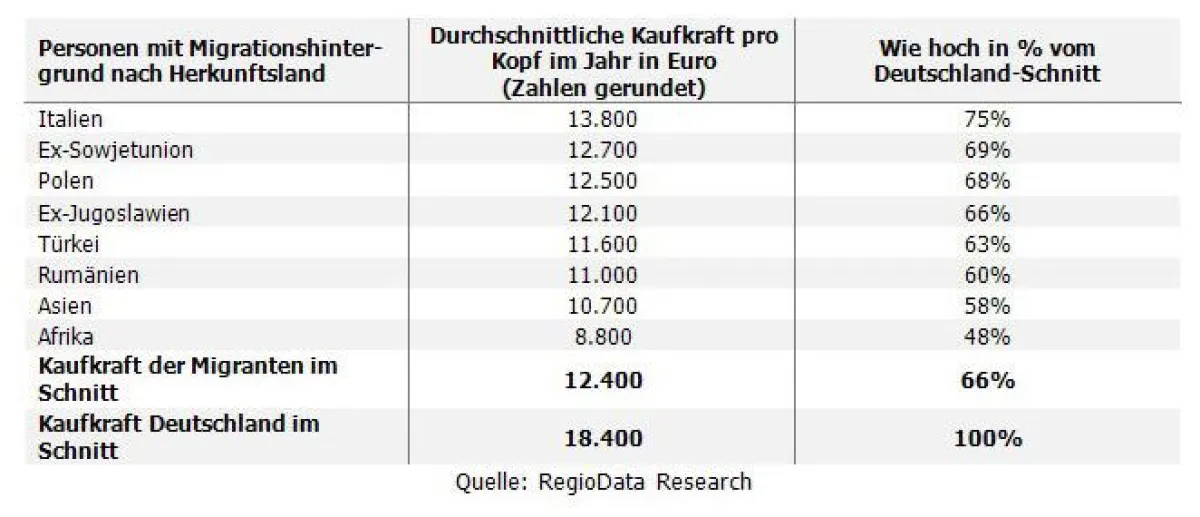 | Personen mit Migrationshintergrund nach Herkunftsland | Durchschnittliche Kaufkraft pro Kopf im Jahr in Euro (Zahlen gerundet) | Wie hoch in % vom Deutschland-Schnitt |
|---|---|---|
| Italien | 13.800 | 75% |
| Ex-Sowjetunion | 12.700 | 69% |
| Polen | 12.500 | 68% |
| Ex-Jugoslawien | 12.100 | 66% |
| Türkei | 11.600 | 63% |
| Rumänien | 11.000 | 60% |
| Asien | 10.700 | 58% |
| Afrika | 8.800 | 48% |
| **Kaufkraft der Migranten im Schnitt** | **12.400** | **66%** |
| **Kaufkraft Deutschland im Schnitt** | **18.400** | **100%** |

Quelle: RegioData Research